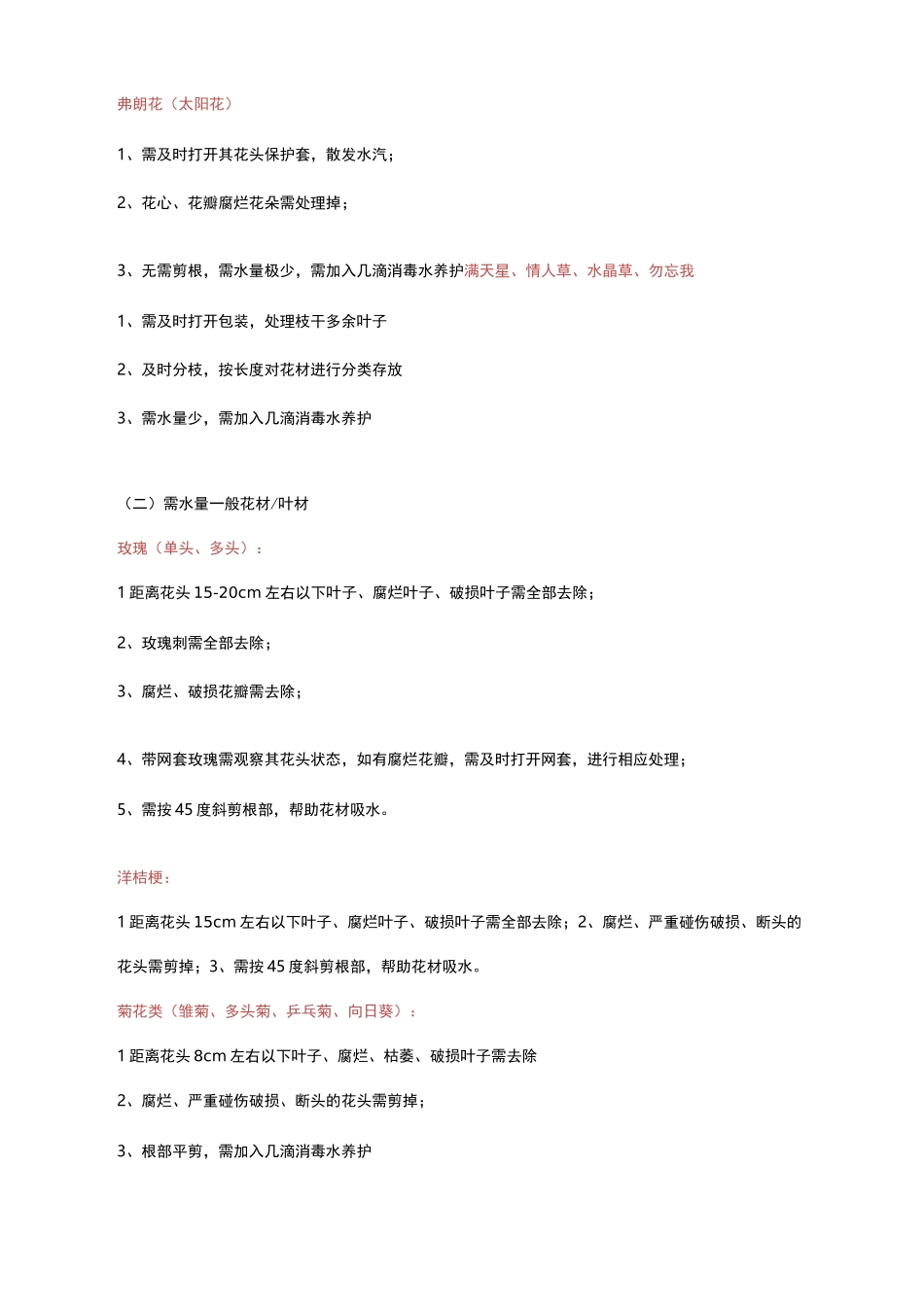 弗朗花（太阳花）

1、需及时打开其花头保护套，散发水汽；

2、花心、花瓣腐烂花朵需处理掉；

3、无需剪根，需水量极少，需加入几滴消毒水养护满天星、情人草、水晶草、勿忘我

1、需及时打开包装，处理枝干多余叶子

2、及时分枝，按长度对花材进行分类存放

3、需水量少，需加入几滴消毒水养护

（二）需水量一般花材/叶材

玫瑰（单头、多头）：

1 距离花头 15-20cm 左右以下叶子、腐烂叶子、破损叶子需全部去除；

2、玫瑰刺需全部去除；

3、腐烂、破损花瓣需去除；

4、带网套玫瑰需观察其花头状态，如有腐烂花瓣，需及时打开网套，进行相应处理；

5、需按 45 度斜剪根部，帮助花材吸水。

洋桔梗：

1 距离花头 15cm 左右以下叶子、腐烂叶子、破损叶子需全部去除；2、腐烂、严重碰伤破损、断头的花头需剪掉；3、需按 45 度斜剪根部，帮助花材吸水。

菊花类（雏菊、多头菊、乒乓菊、向日葵）：

1 距离花头 8cm 左右以下叶子、腐烂、枯萎、破损叶子需去除

2、腐烂、严重碰伤破损、断头的花头需剪掉；

3、根部平剪，需加入几滴消毒水养护